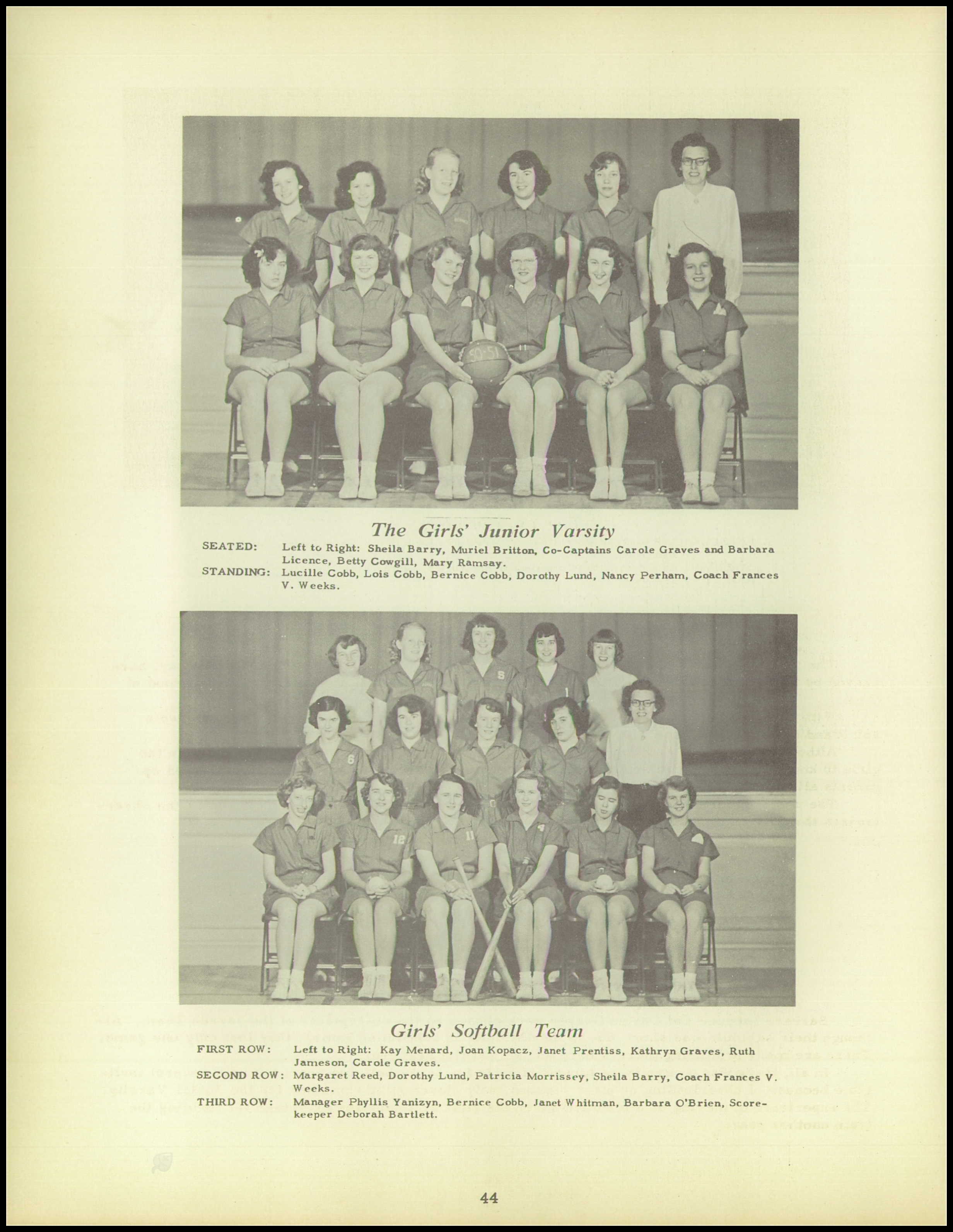 The Girls' Junior Varsity

SEATED: Left to Right: Sheila Barry, Muriel Britton, Co-Captains Carole Graves and Barbara Licence, Betty Cowgill, Mary Ramsay.

STANDING: Lucille Cobb, Lois Cobb, Bernice Cobb, Dorothy Lund, Nancy Perham, Coach Frances V. Weeks.

Girls' Softball Team

FIRST ROW: Left to Right: Kay Menard, Joan Kopacz, Janet Prentiss, Kathryn Graves, Ruth Jameson, Carole Graves.

SECOND ROW: Margaret Reed, Dorothy Lund, Patricia Morrissey, Sheila Barry, Coach Frances V. Weeks.

THIRD ROW: Manager Phyllis Yanizyn, Bernice Cobb, Janet Whitman, Barbara O'Brien, Scorekeeper Deborah Bartlett.

44